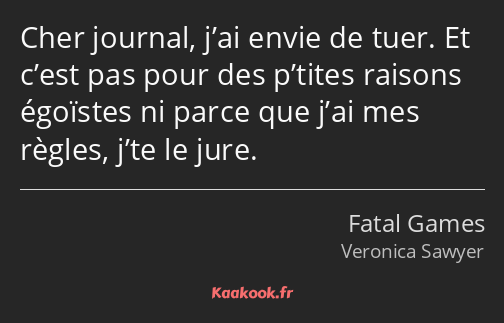 Cher journal, j’ai envie de tuer. Et c’est pas pour des p’tites raisons égoïstes ni parce que j’ai mes règles, j’te le jure.

Fatal Games
Veronica Sawyer

Kaakook.fr